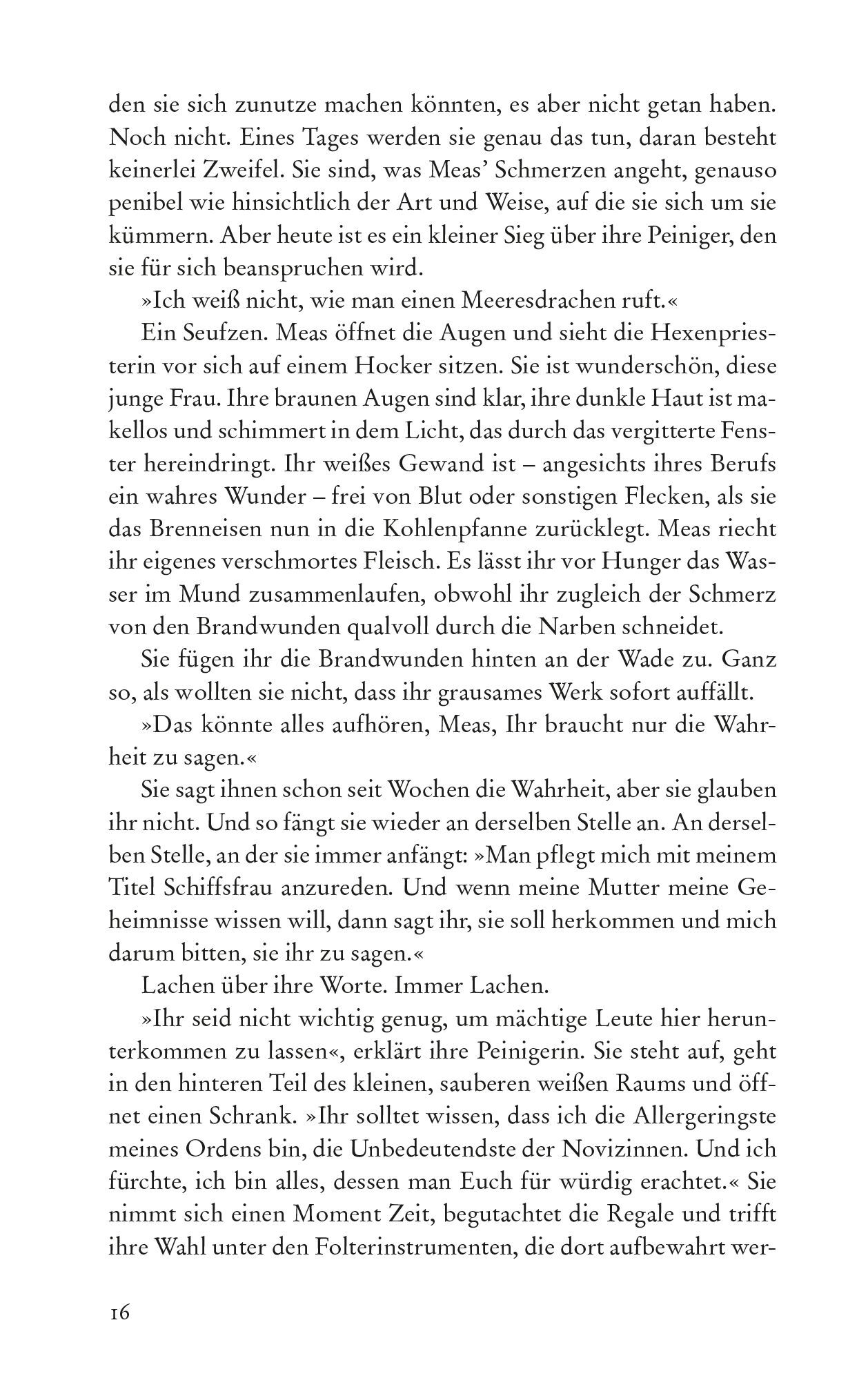 den sie sich zunutze machen könnten, es aber nicht getan haben. Noch nicht. Eines Tages werden sie genau das tun, daran besteht keinerlei Zweifel. Sie sind, was Meas' Schmerzen angeht, genauso penibel wie hinsichtlich der Art und Weise, auf die sie sich um sie kümmern. Aber heute ist es ein kleiner Sieg über ihre Peiniger, den sie für sich beanspruchen wird.

»Ich weiß nicht, wie man einen Meeresdrachen ruft.«

Ein Seufzen. Meas öffnet die Augen und sieht die Hexenpriesterin vor sich auf einem Hocker sitzen. Sie ist wunderschön, diese junge Frau. Ihre braunen Augen sind klar, ihre dunkle Haut ist makellos und schimmert in dem Licht, das durch das vergitterte Fenster hereindringt. Ihr weißes Gewand ist – angesichts ihres Berufs ein wahres Wunder – frei von Blut oder sonstigen Flecken, als sie das Brenneisen nun in die Kohlenpfanne zurücklegt. Meas riecht ihr eigenes verschmortes Fleisch. Es lässt ihr vor Hunger das Wasser im Mund zusammenlaufen, obwohl ihr zugleich der Schmerz von den Brandwunden qualvoll durch die Narben schneidet.

Sie fügen ihr die Brandwunden hinten an der Wade zu. Ganz so, als wollten sie nicht, dass ihr grausames Werk sofort auffällt.

»Das könnte alles aufhören, Meas, Ihr braucht nur die Wahrheit zu sagen.«

Sie sagt ihnen schon seit Wochen die Wahrheit, aber sie glauben ihr nicht. Und so fängt sie wieder an derselben Stelle an. An derselben Stelle, an der sie immer anfängt: »Man pflegt mich mit meinem Titel Schiffsfrau anzureden. Und wenn meine Mutter meine Geheimnisse wissen will, dann sagt ihr, sie soll herkommen und mich darum bitten, sie ihr zu sagen.«

Lachen über ihre Worte. Immer Lachen.

»Ihr seid nicht wichtig genug, um mächtige Leute hier herunterkommen zu lassen«, erklärt ihre Peinigerin. Sie steht auf, geht in den hinteren Teil des kleinen, sauberen weißen Raums und öffnet einen Schrank. »Ihr solltet wissen, dass ich die Allergeringste meines Ordens bin, die Unbedeutendste der Novizinnen. Und ich fürchte, ich bin alles, dessen man Euch für würdig erachtet.« Sie nimmt sich einen Moment Zeit, begutachtet die Regale und trifft ihre Wahl unter den Folterinstrumenten, die dort aufbewahrt wer-

16